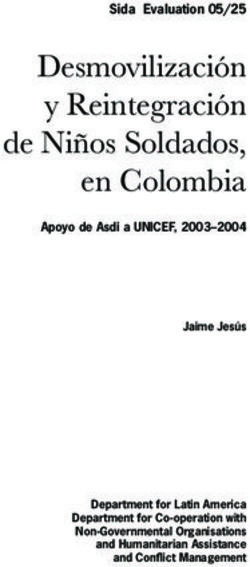 Sida Evaluation 05/25

Desmovilización y Reintegración de Niños Soldados, en Colombia

Apoyo de Asdi a UNICEF, 2003–2004

Jaime Jesús

Department for Latin America
Department for Co-operation with Non-Governmental Organisations and Humanitarian Assistance and Conflict Management